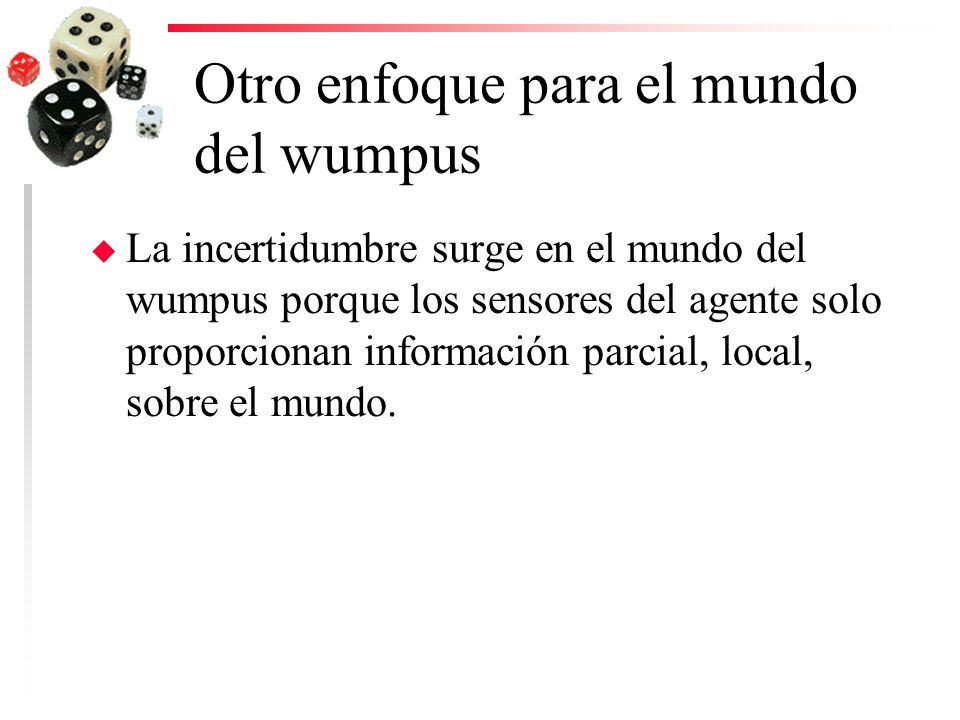 Otro enfoque para el mundo del wumpus

La incertidumbre surge en el mundo del wumpus porque los sensores del agente solo proporcionan información parcial, local, sobre el mundo.